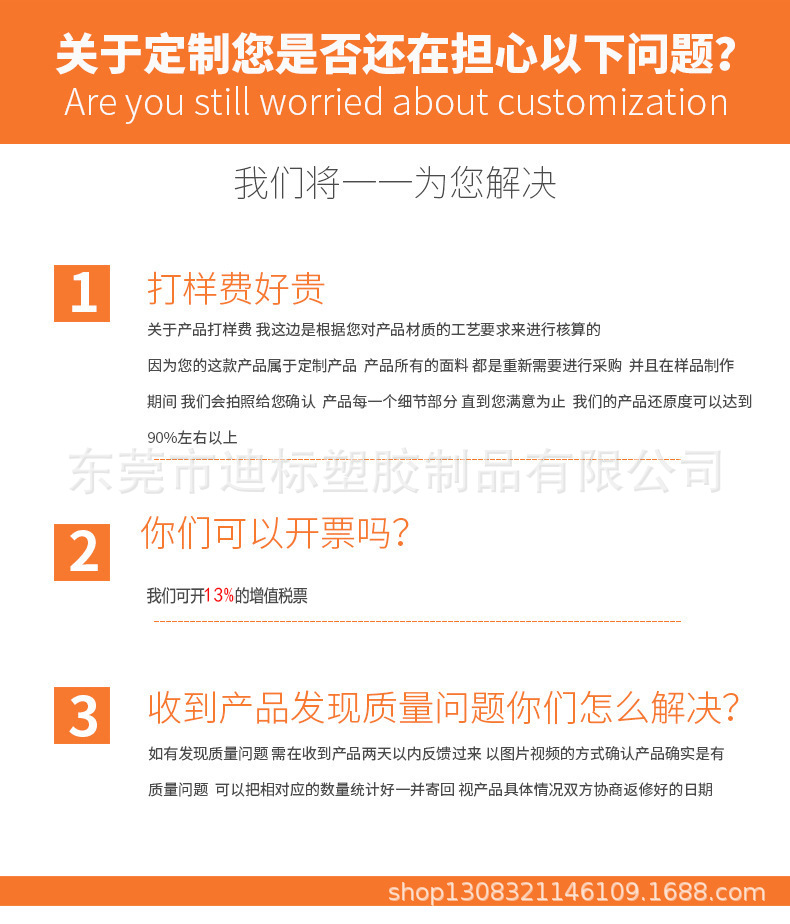 关于定制您是否还在担心以下问题?
Are you still worried about customization

我们将一一为您解决

1

打样费好贵

关于产品打样费 我这边是根据您对产品材质的工艺要求来进行核算的 因为您的这款产品属于定制产品 产品所有的面料 都是重新需要进行采购 并且在样品制作期间 我们会拍照给您确认 产品每一个细节部分 直到您满意为止 我们的产品还原度可以达到90%左右以上

2

你们可以开票吗?

我们可开13%的增值税票

3

收到产品发现质量问题你们怎么解决?

如有发现质量问题 需在收到产品两天以内反馈过来 以图片视频的方式确认产品确实是有质量问题 可以把相对应的数量统计好一并寄回 视产品具体情况双方协商返修好的日期

shop1308321146109.1688.com

东莞市迪标塑胶制品有限公司